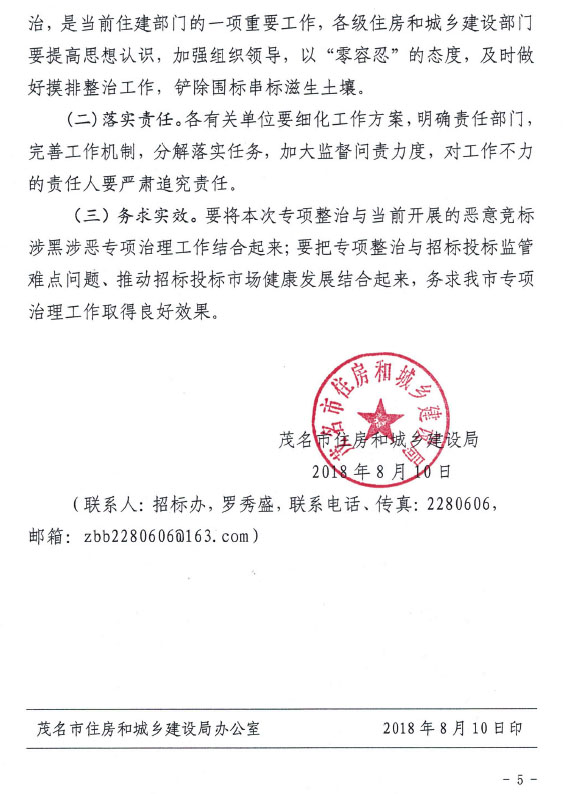 治，是当前住建部门的一项重要工作，各级住房和城乡建设部门要提高思想认识，加强组织领导，以“零容忍”的态度，及时做好摸排整治工作，铲除围标串标滋生土壤。

（二）落实责任。各有关单位要细化工作方案，明确责任部门，完善工作机制，分解落实任务，加大监督问责力度，对工作不力的责任人要严肃追究责任。

（三）务求实效。要将本次专项整治与当前开展的恶意竞标涉黑涉恶专项治理工作结合起来；要把专项整治与招标投标监管难点问题、推动招标投标市场健康发展结合起来，务求我市专项治理工作取得良好效果。

茂名市住房和城乡建设局

茂名市住房和城乡建设局

2018年8月10日

（联系人：招标办，罗秀盛，联系电话、传真：2280606，邮箱：zbb2280606@163.com）

茂名市住房和城乡建设局办公室　　2018年8月10日印

- 5 -